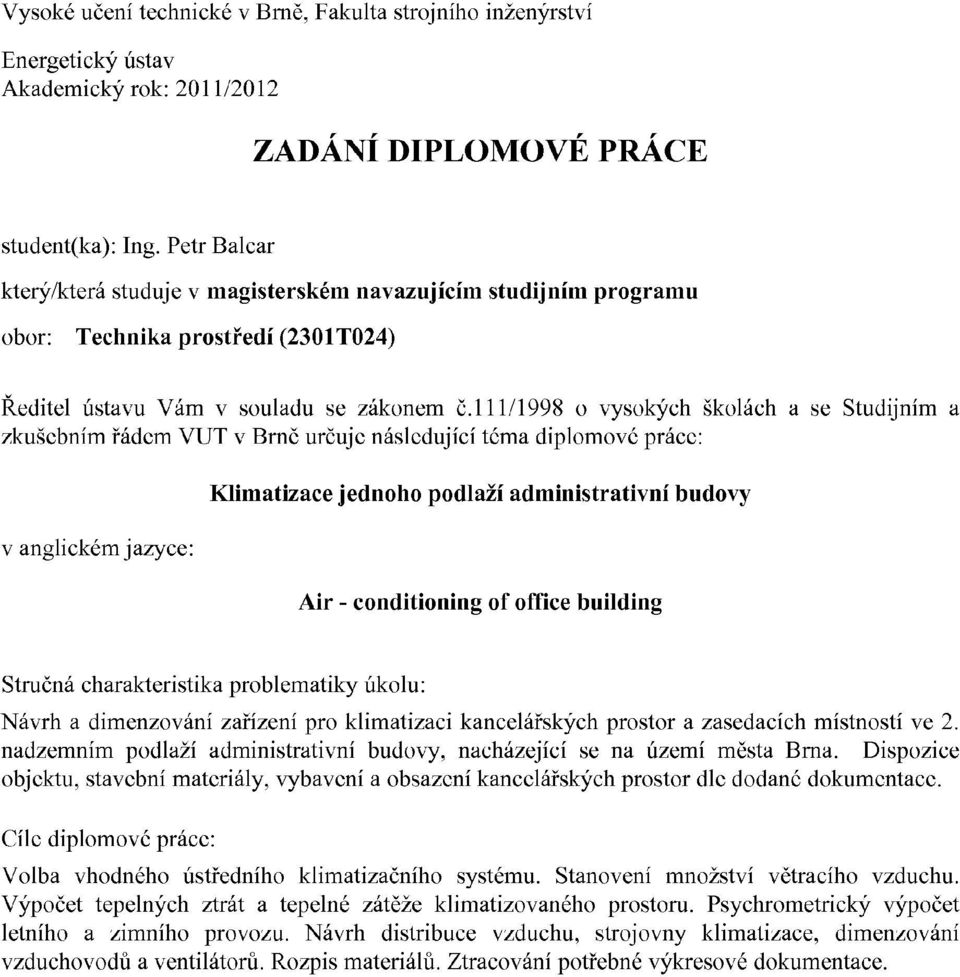 Vysoké učení technické v Brně, Fakulta strojního inženýrství

Energetický ústav
Akademický rok: 2011/2012

ZADÁNÍ DIPLOMOVÉ PRÁCE

student(ka): Ing. Petr Balcar

který/která studuje v magisterském navazujícím studijním programu

obor: Technika prostředí (2301T024)

Ředitel ústavu Vám v souladu se zákonem č.111/1998 o vysokých školách a se Studijním a zkušebním řádem VUT v Brně určuje následující téma diplomové práce:

Klimatizace jednoho podlaží administrativní budovy

v anglickém jazyce:

Air - conditioning of office building

Stručná charakteristika problematiky úkolu:

Návrh a dimenzování zařízení pro klimatizaci kancelářských prostor a zasedacích místností ve 2. nadzemním podlaží administrativní budovy, nacházející se na území města Brna. Dispozice objektu, stavební materiály, vybavení a obsazení kancelářských prostor dle dodané dokumentace.

Cíle diplomové práce:

Volba vhodného ústředního klimatizačního systému. Stanovení množství větracího vzduchu. Výpočet tepelných ztrát a tepelné zátěže klimatizovaného prostoru. Psychrometrický výpočet letního a zimního provozu. Návrh distribuce vzduchu, strojovny klimatizace, dimenzování vzduchovodů a ventilátorů. Rozpis materiálů. Ztracování potřebné výkresové dokumentace.